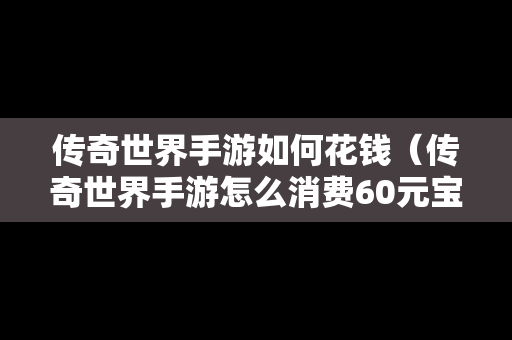 传奇世界手游如何花钱（传奇世界手游怎么消费60元宝